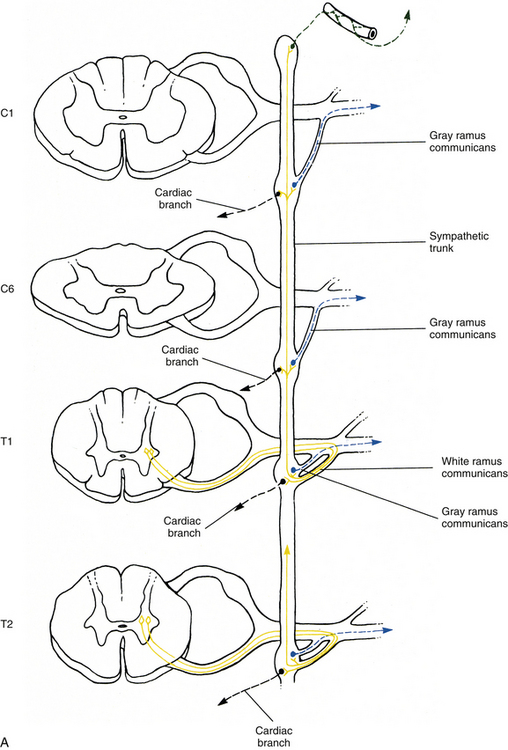 C1

Gray ramus communicans

Cardiac branch

Sympathetic trunk

C6

Gray ramus communicans

Cardiac branch

T1

White ramus communicans

Gray ramus communicans

Cardiac branch

T2

Cardiac branch

A